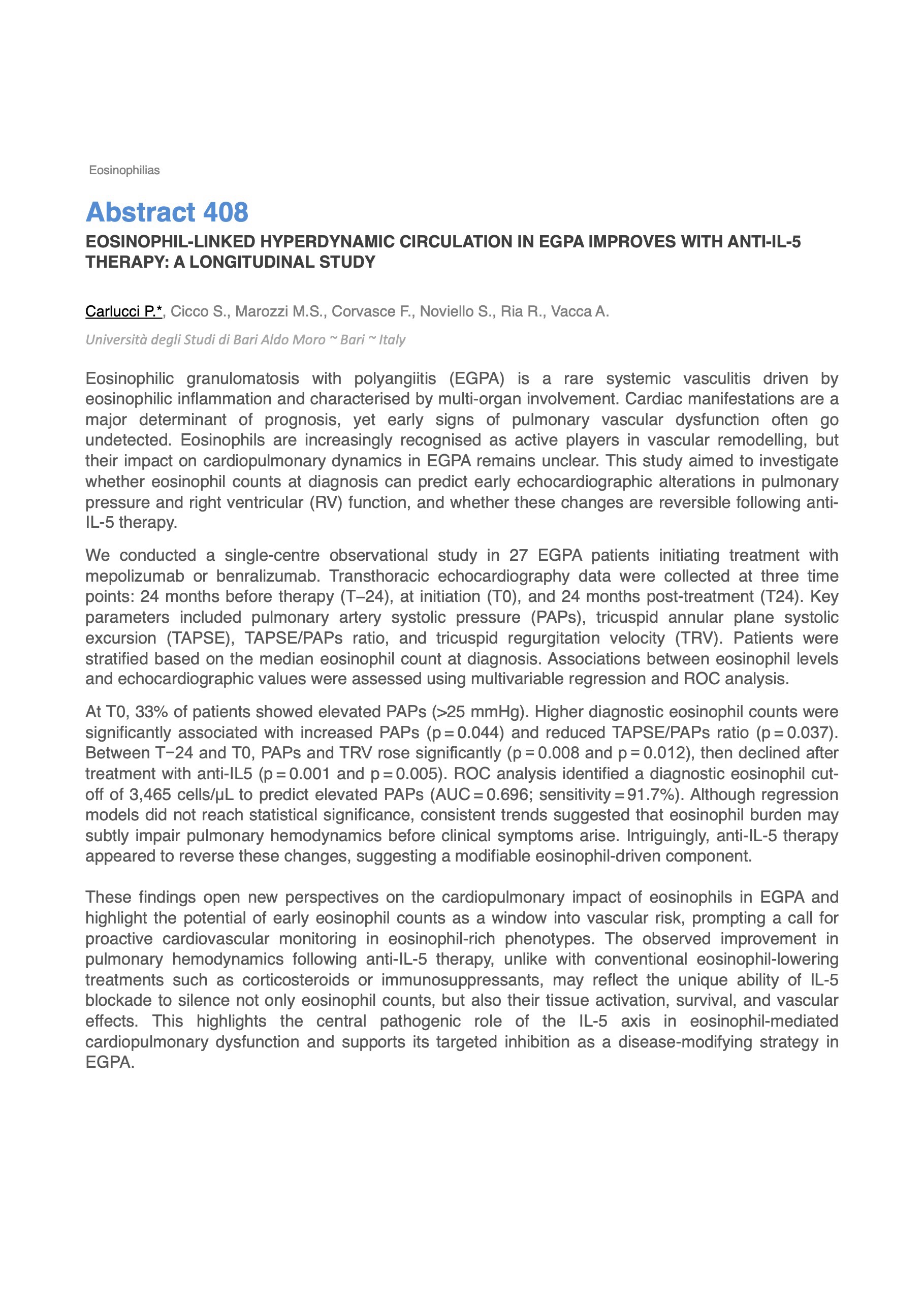 Eosinophilias

Abstract 408

EOSINOPHIL-LINKED HYPERDYNAMIC CIRCULATION IN EGPA IMPROVES WITH ANTI-IL-5 THERAPY: A LONGITUDINAL STUDY

Carlucci P.*, Cicco S., Marozzi M.S., Corvasce F., Noviello S., Ria R., Vacca A.

Università degli Studi di Bari Aldo Moro ~ Bari ~ Italy

Eosinophilic granulomatosis with polyangiitis (EGPA) is a rare systemic vasculitis driven by eosinophilic inflammation and characterised by multi-organ involvement. Cardiac manifestations are a major determinant of prognosis, yet early signs of pulmonary vascular dysfunction often go undetected. Eosinophils are increasingly recognised as active players in vascular remodelling, but their impact on cardiopulmonary dynamics in EGPA remains unclear. This study aimed to investigate whether eosinophil counts at diagnosis can predict early echocardiographic alterations in pulmonary pressure and right ventricular (RV) function, and whether these changes are reversible following anti-IL-5 therapy.

We conducted a single-centre observational study in 27 EGPA patients initiating treatment with mepolizumab or benralizumab. Transthoracic echocardiography data were collected at three time points: 24 months before therapy (T−24), at initiation (T0), and 24 months post-treatment (T24). Key parameters included pulmonary artery systolic pressure (PAPs), tricuspid annular plane systolic excursion (TAPSE), TAPSE/PAPs ratio, and tricuspid regurgitation velocity (TRV). Patients were stratified based on the median eosinophil count at diagnosis. Associations between eosinophil levels and echocardiographic values were assessed using multivariable regression and ROC analysis.

At T0, 33% of patients showed elevated PAPs (>25 mmHg). Higher diagnostic eosinophil counts were significantly associated with increased PAPs (p = 0.044) and reduced TAPSE/PAPs ratio (p = 0.037). Between T−24 and T0, PAPs and TRV rose significantly (p = 0.008 and p = 0.012), then declined after treatment with anti-IL5 (p = 0.001 and p = 0.005). ROC analysis identified a diagnostic eosinophil cut-off of 3,465 cells/μL to predict elevated PAPs (AUC = 0.696; sensitivity = 91.7%). Although regression models did not reach statistical significance, consistent trends suggested that eosinophil burden may subtly impair pulmonary hemodynamics before clinical symptoms arise. Intriguingly, anti-IL-5 therapy appeared to reverse these changes, suggesting a modifiable eosinophil-driven component.

These findings open new perspectives on the cardiopulmonary impact of eosinophils in EGPA and highlight the potential of early eosinophil counts as a window into vascular risk, prompting a call for proactive cardiovascular monitoring in eosinophil-rich phenotypes. The observed improvement in pulmonary hemodynamics following anti-IL-5 therapy, unlike with conventional eosinophil-lowering treatments such as corticosteroids or immunosuppressants, may reflect the unique ability of IL-5 blockade to silence not only eosinophil counts, but also their tissue activation, survival, and vascular effects. This highlights the central pathogenic role of the IL-5 axis in eosinophil-mediated cardiopulmonary dysfunction and supports its targeted inhibition as a disease-modifying strategy in EGPA.